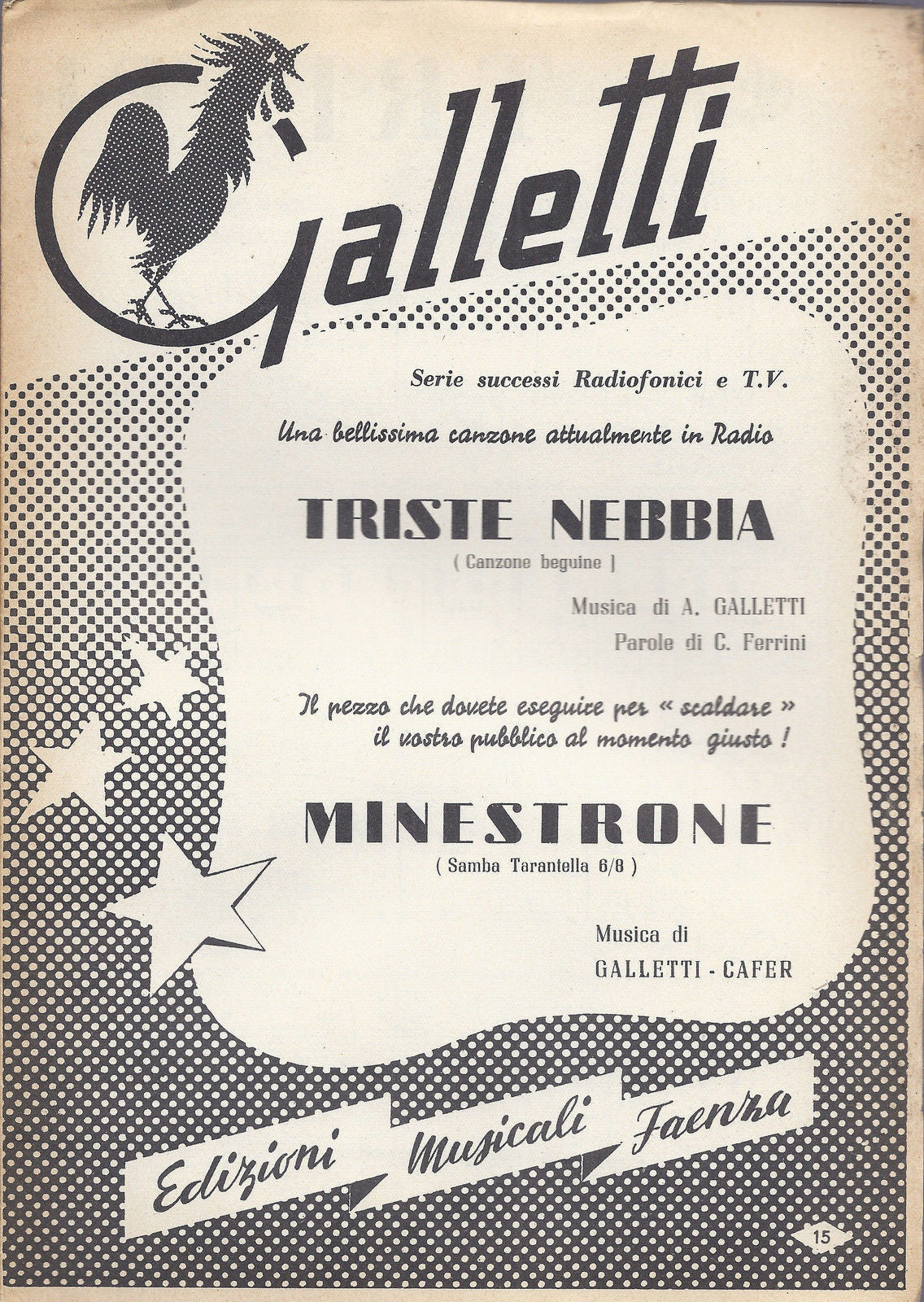 Galletti

Serie successi Radiofonici e T.V.

Una bellissima canzone attualmente in Radio

TRISTE NEBBIA
( Canzone beguine )

Musica di A. GALLETTI
Parole di C. Ferrini

Il pezzo che dovete eseguire per « scaldare » il vostro pubblico al momento giusto !

MINESTRONE
( Samba Tarantella 6/8 )

Musica di
GALLETTI - CAFER

Edizioni Musicali Faenza

15